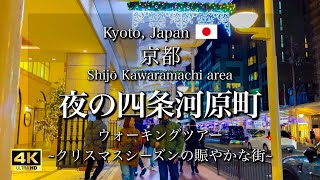 Kyoto, Japan

京都

Shijō Kawaramachi area

夜の四条河原町

ウォーキングツアー

-クリスマスシーズンの賑やかな街-

4K
ULTRA HD